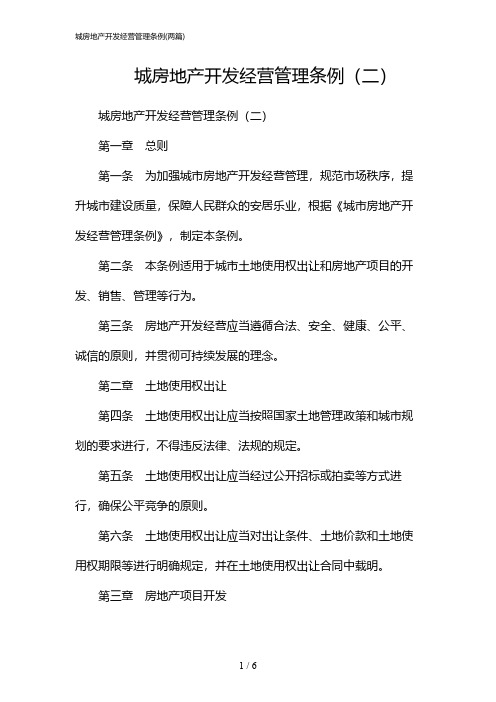 城房地产开发经营管理条例(两篇)

城房地产开发经营管理条例（二）

城房地产开发经营管理条例（二）

第一章　总则

第一条　为加强城市房地产开发经营管理，规范市场秩序，提升城市建设质量，保障人民群众的安居乐业，根据《城市房地产开发经营管理条例》，制定本条例。

第二条　本条例适用于城市土地使用权出让和房地产项目的开发、销售、管理等行为。

第三条　房地产开发经营应当遵循合法、安全、健康、公平、诚信的原则，并贯彻可持续发展的理念。

第二章　土地使用权出让

第四条　土地使用权出让应当按照国家土地管理政策和城市规划的要求进行，不得违反法律、法规的规定。

第五条　土地使用权出让应当经过公开招标或拍卖等方式进行，确保公平竞争的原则。

第六条　土地使用权出让应当对出让条件、土地价款和土地使用权期限等进行明确规定，并在土地使用权出让合同中载明。

第三章　房地产项目开发

1 / 6